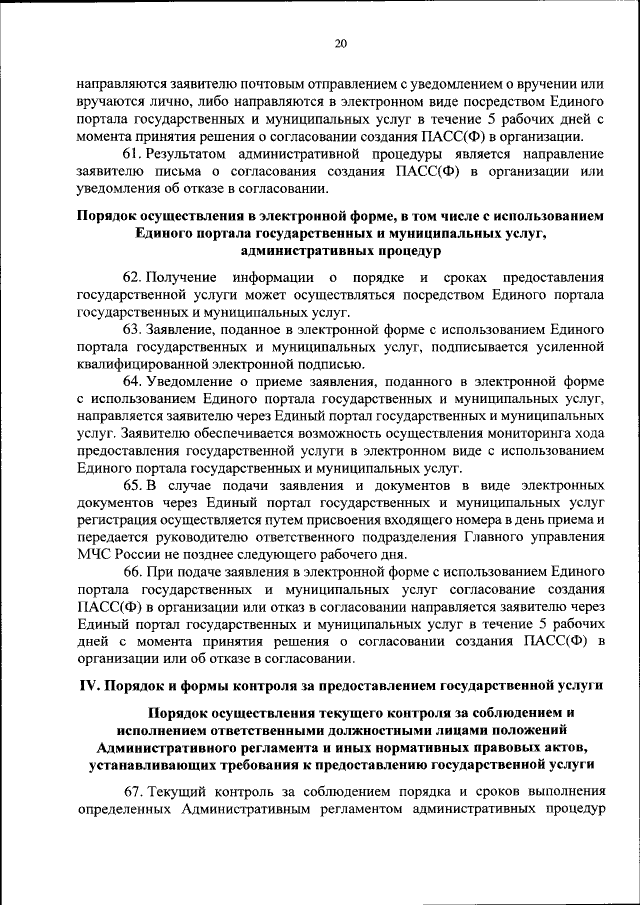 20

направляются заявителю почтовым отправлением с уведомлением о вручении или вручаются лично, либо направляются в электронном виде посредством Единого портала государственных и муниципальных услуг в течение 5 рабочих дней с момента принятия решения о согласовании создания ПАСС(Ф) в организации.

61. Результатом административной процедуры является направление заявителю письма о согласования создания ПАСС(Ф) в организации или уведомления об отказе в согласовании.

Порядок осуществления в электронной форме, в том числе с использованием Единого портала государственных и муниципальных услуг, административных процедур

62. Получение информации о порядке и сроках предоставления государственной услуги может осуществляться посредством Единого портала государственных и муниципальных услуг.

63. Заявление, поданное в электронной форме с использованием Единого портала государственных и муниципальных услуг, подписывается усиленной квалифицированной электронной подписью.

64. Уведомление о приеме заявления, поданного в электронной форме с использованием Единого портала государственных и муниципальных услуг, направляется заявителю через Единый портал государственных и муниципальных услуг. Заявителю обеспечивается возможность осуществления мониторинга хода предоставления государственной услуги в электронном виде с использованием Единого портала государственных и муниципальных услуг.

65. В случае подачи заявления и документов в виде электронных документов через Единый портал государственных и муниципальных услуг регистрация осуществляется путем присвоения входящего номера в день приема и передается руководителю ответственного подразделения Главного управления МЧС России не позднее следующего рабочего дня.

66. При подаче заявления в электронной форме с использованием Единого портала государственных и муниципальных услуг согласование создания ПАСС(Ф) в организации или отказ в согласовании направляется заявителю через Единый портал государственных и муниципальных услуг в течение 5 рабочих дней с момента принятия решения о согласовании создания ПАСС(Ф) в организации или об отказе в согласовании.

IV. Порядок и формы контроля за предоставлением государственной услуги

Порядок осуществления текущего контроля за соблюдением и исполнением ответственными должностными лицами положений Административного регламента и иных нормативных правовых актов, устанавливающих требования к предоставлению государственной услуги

67. Текущий контроль за соблюдением порядка и сроков выполнения определенных Административным регламентом административных процедур